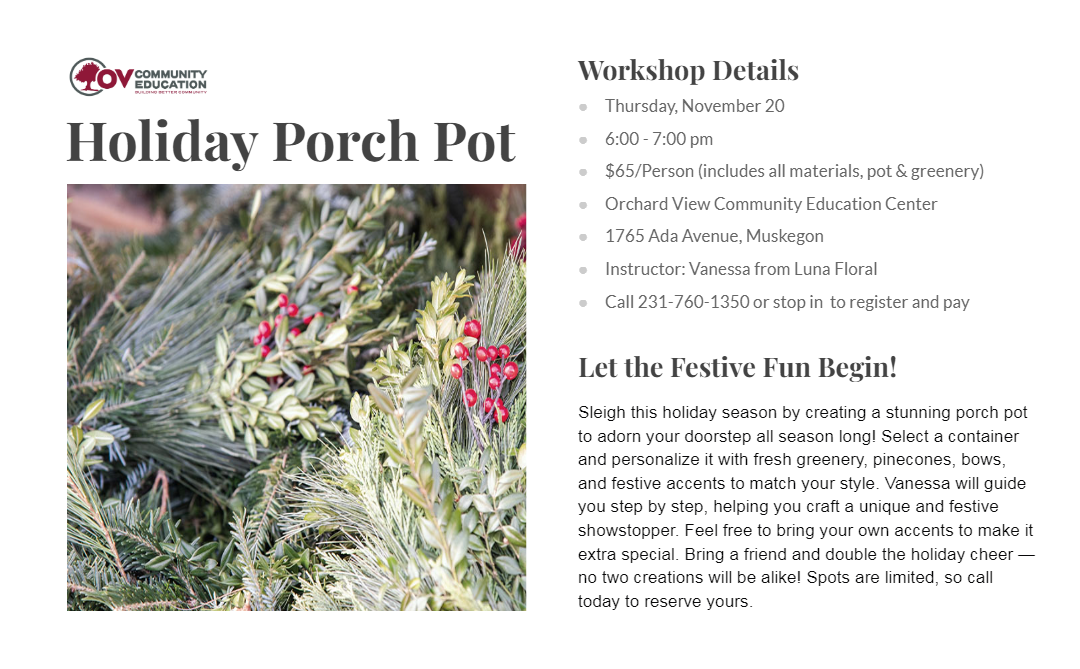 OV COMMUNITY EDUCATION
BUILDING BETTER COMMUNITY

Holiday Porch Pot

Workshop Details

- Thursday, November 20
- 6:00 - 7:00 pm
- $65/Person (includes all materials, pot & greenery)
- Orchard View Community Education Center
- 1765 Ada Avenue, Muskegon
- Instructor: Vanessa from Luna Floral
- Call 231-760-1350 or stop in to register and pay

Let the Festive Fun Begin!

Sleigh this holiday season by creating a stunning porch pot to adorn your doorstep all season long! Select a container and personalize it with fresh greenery, pinecones, bows, and festive accents to match your style. Vanessa will guide you step by step, helping you craft a unique and festive showstopper. Feel free to bring your own accents to make it extra special. Bring a friend and double the holiday cheer — no two creations will be alike! Spots are limited, so call today to reserve yours.